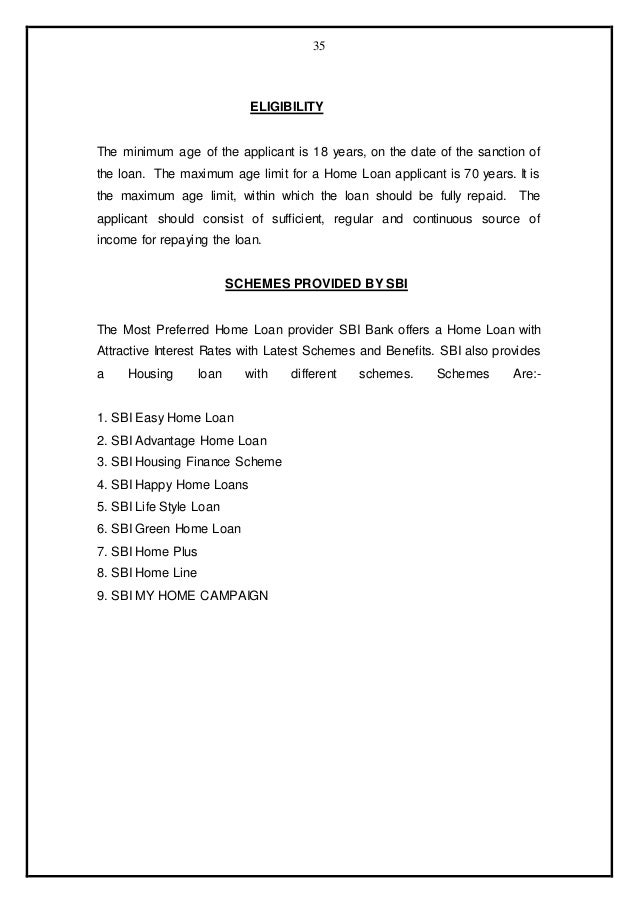 35

ELIGIBILITY

The minimum age of the applicant is 18 years, on the date of the sanction of the loan. The maximum age limit for a Home Loan applicant is 70 years. It is the maximum age limit, within which the loan should be fully repaid. The applicant should consist of sufficient, regular and continuous source of income for repaying the loan.

SCHEMES PROVIDED BY SBI

The Most Preferred Home Loan provider SBI Bank offers a Home Loan with Attractive Interest Rates with Latest Schemes and Benefits. SBI also provides a Housing loan with different schemes. Schemes Are:-

1. SBI Easy Home Loan
2. SBI Advantage Home Loan
3. SBI Housing Finance Scheme
4. SBI Happy Home Loans
5. SBI Life Style Loan
6. SBI Green Home Loan
7. SBI Home Plus
8. SBI Home Line
9. SBI MY HOME CAMPAIGN